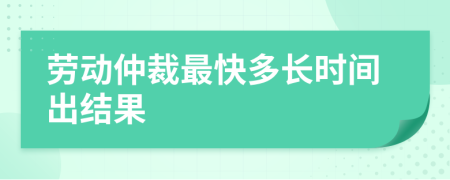 劳动仲裁最快多长时间出结果